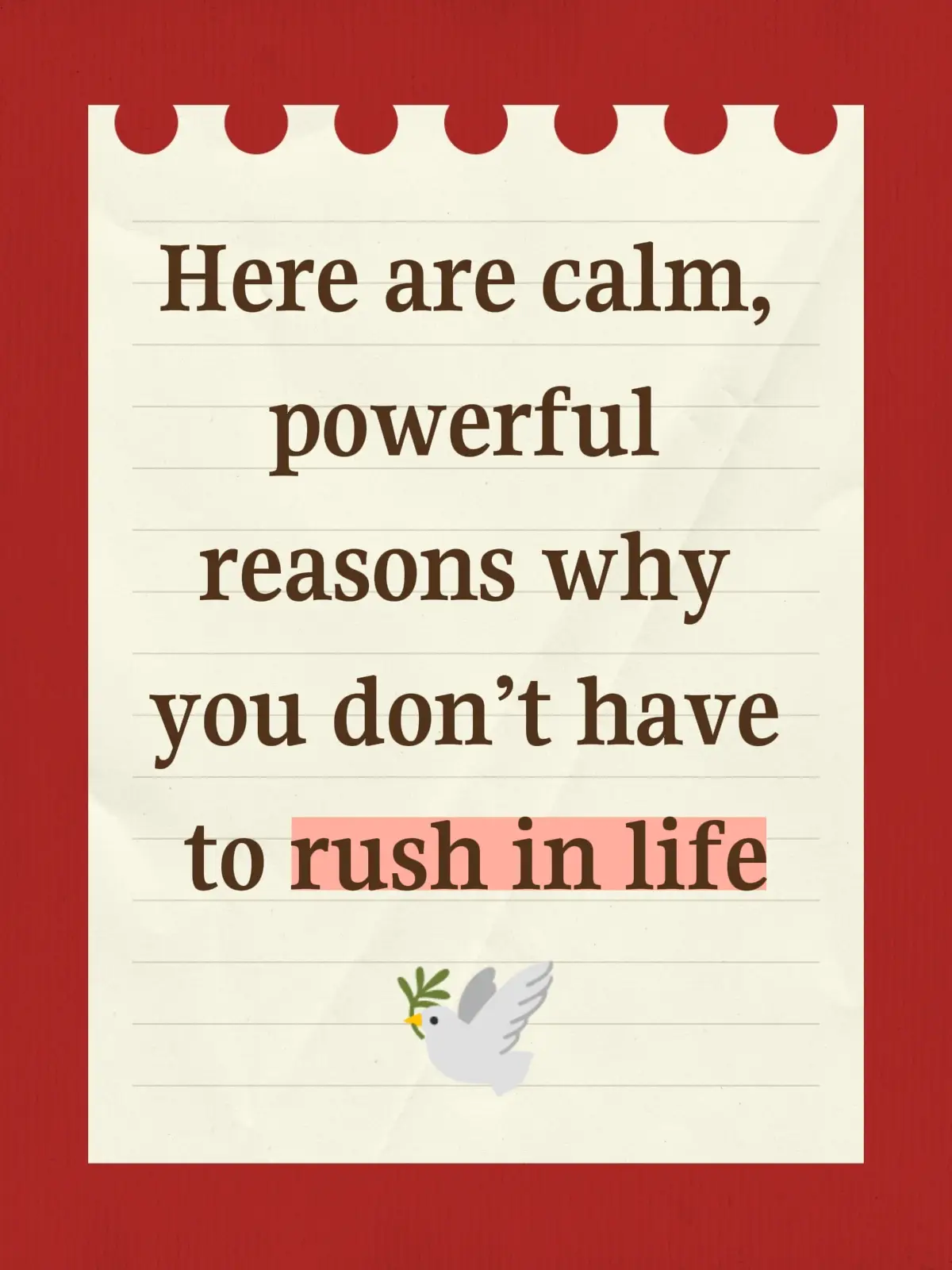 Here are calm, powerful reasons why you don’t have to rush in life